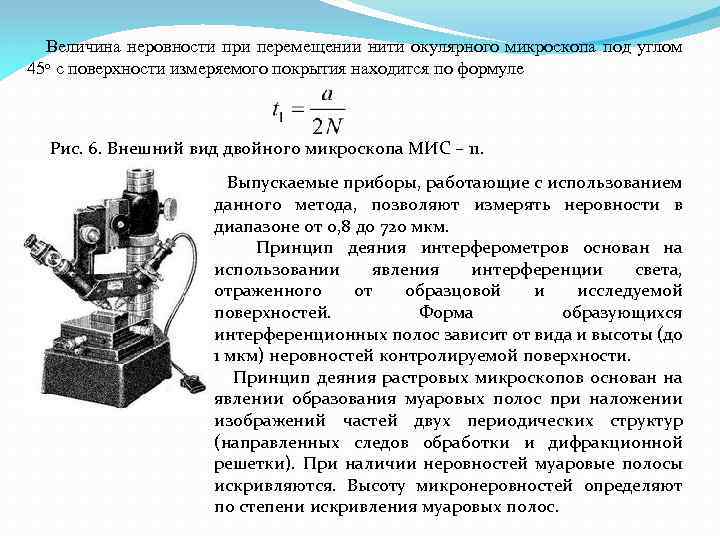 Величина неровности при перемещении нити окулярного микроскопа под углом 45° с поверхности измеряемого покрытия находится по формуле

$t_1 = \frac{a}{2N}$

Рис. 6. Внешний вид двойного микроскопа МИС – 11.

Выпускаемые приборы, работающие с использованием данного метода, позволяют измерять неровности в диапазоне от 0,8 до 720 мкм.

Принцип деяния интерферометров основан на использовании явления интерференции света, отраженного от образцовой и исследуемой поверхностей. Форма образующихся интерференционных полос зависит от вида и высоты (до 1 мкм) неровностей контролируемой поверхности.

Принцип деяния растровых микроскопов основан на явлении образования муаровых полос при наложении изображений частей двух периодических структур (направленных следов обработки и дифракционной решетки). При наличии неровностей муаровые полосы искривляются. Высоту микронеровностей определяют по степени искривления муаровых полос.